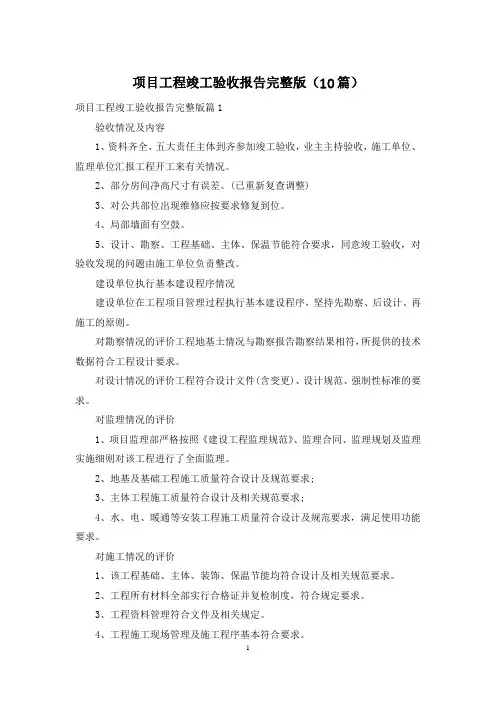 项目工程竣工验收报告完整版（10篇）

项目工程竣工验收报告完整版篇1

验收情况及内容

1、资料齐全、五大责任主体到齐参加竣工验收，业主主持验收，施工单位、监理单位汇报工程开工来有关情况。

2、部分房间净高尺寸有误差。(已重新复查调整)

3、对公共部位出现维修应按要求修复到位。

4、局部墙面有空鼓。

5、设计、勘察、工程基础、主体、保温节能符合要求，同意竣工验收，对验收发现的问题由施工单位负责整改。

建设单位执行基本建设程序情况

建设单位在工程项目管理过程执行基本建设程序，坚持先勘察、后设计、再施工的原则。

对勘察情况的评价工程地基土情况与勘察报告勘察结果相符，所提供的技术数据符合工程设计要求。

对设计情况的评价工程符合设计文件(含变更)、设计规范、强制性标准的要求。

对监理情况的评价

1、项目监理部严格按照《建设工程监理规范》、监理合同、监理规划及监理实施细则对该工程进行了全面监理。

2、地基及基础工程施工质量符合设计及规范要求；

3、主体工程施工质量符合设计及相关规范要求；

4、水、电、暖通等安装工程施工质量符合设计及规范要求，满足使用功能要求。

对施工情况的评价

1、该工程基础、主体、装饰、保温节能均符合设计及相关规范要求。

2、工程所有材料全部实行合格证并复检制度，符合规定要求。

3、工程资料管理符合文件及相关规定。

4、工程施工现场管理及施工程序基本符合要求。

1